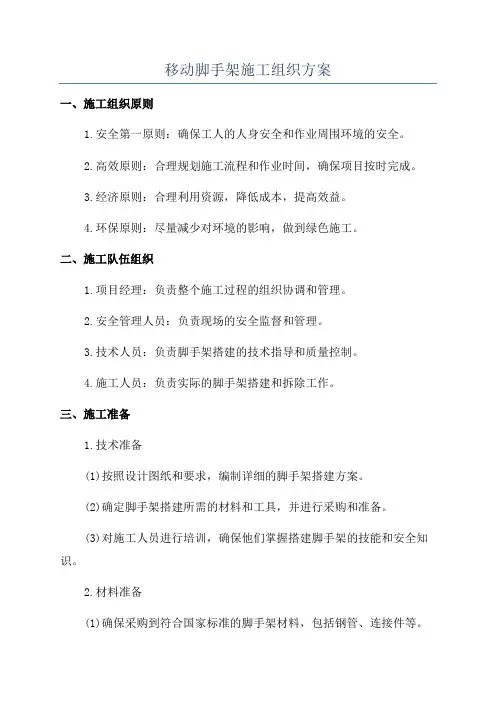 移动脚手架施工组织方案

一、施工组织原则

1.安全第一原则：确保工人的人身安全和作业周围环境的安全。

2.高效原则：合理规划施工流程和作业时间，确保项目按时完成。

3.经济原则：合理利用资源，降低成本，提高效益。

4.环保原则：尽量减少对环境的影响，做到绿色施工。

二、施工队伍组织

1.项目经理：负责整个施工过程的组织协调和管理。

2.安全管理人员：负责现场的安全监督和管理。

3.技术人员：负责脚手架搭建的技术指导和质量控制。

4.施工人员：负责实际的脚手架搭建和拆除工作。

三、施工准备

1.技术准备

(1)按照设计图纸和要求，编制详细的脚手架搭建方案。

(2)确定脚手架搭建所需的材料和工具，并进行采购和准备。

(3)对施工人员进行培训，确保他们掌握搭建脚手架的技能和安全知识。

2.材料准备

(1)确保采购到符合国家标准的脚手架材料，包括钢管、连接件等。